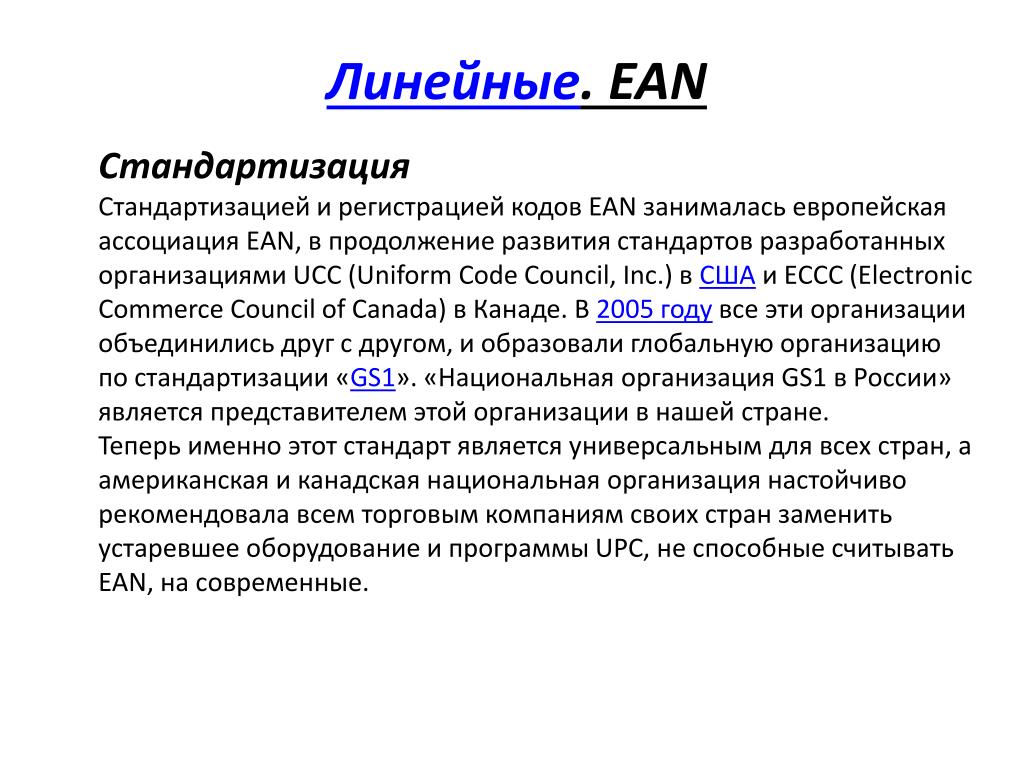 Линейные. EAN

Стандартизация

Стандартизацией и регистрацией кодов EAN занималась европейская ассоциация EAN, в продолжение развития стандартов разработанных организациями UCC (Uniform Code Council, Inc.) в США и ECCC (Electronic Commerce Council of Canada) в Канаде. В 2005 году все эти организации объединились друг с другом, и образовали глобальную организацию по стандартизации «GS1». «Национальная организация GS1 в России» является представителем этой организации в нашей стране.
Теперь именно этот стандарт является универсальным для всех стран, а американская и канадская национальная организация настойчиво рекомендовала всем торговым компаниям своих стран заменить устаревшее оборудование и программы UPC, не способные считывать EAN, на современные.